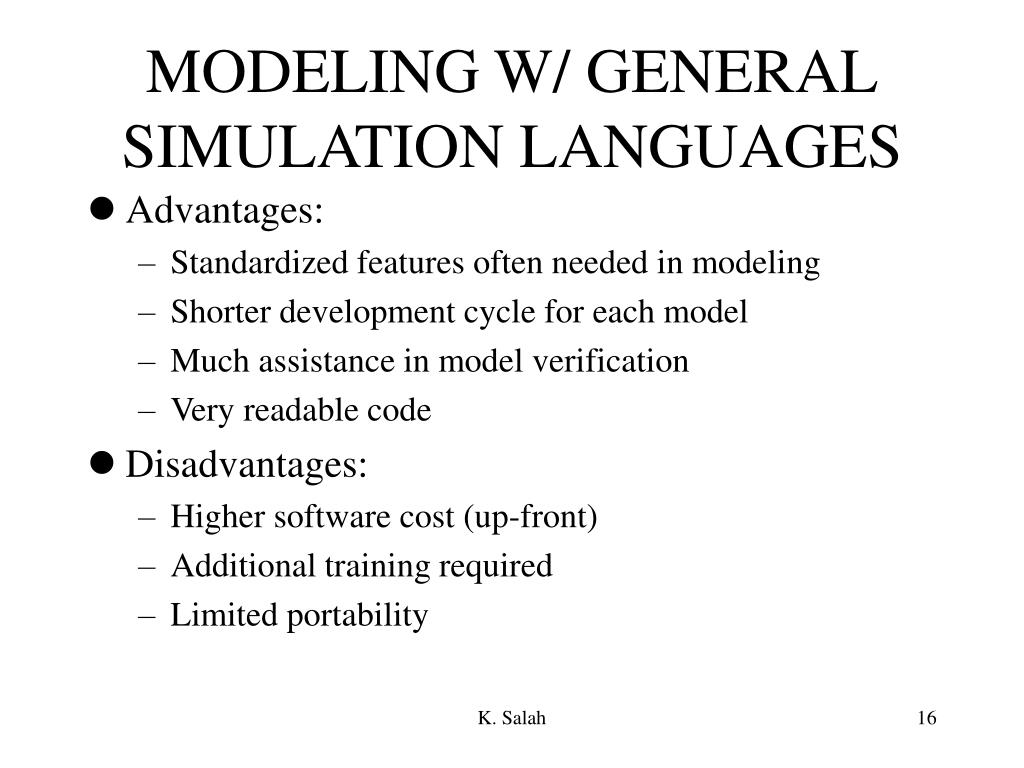 MODELING W/ GENERAL SIMULATION LANGUAGES

● Advantages:
– Standardized features often needed in modeling
– Shorter development cycle for each model
– Much assistance in model verification
– Very readable code

● Disadvantages:
– Higher software cost (up-front)
– Additional training required
– Limited portability

K. Salah

16